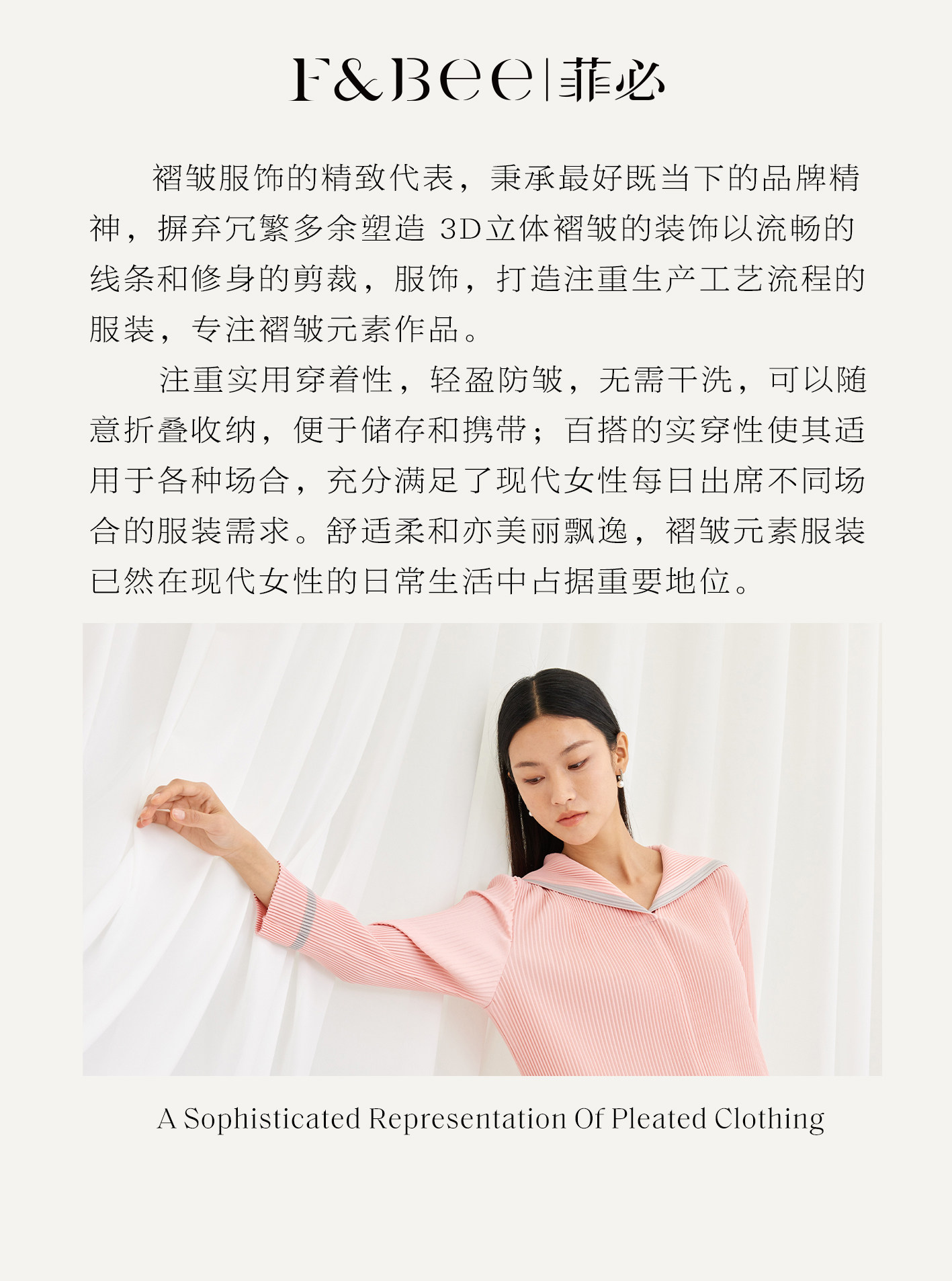 F&Bee|菲必

褶皱服饰的精致代表，秉承最好既当下的品牌精神，摒弃冗繁多余塑造3D立体褶皱的装饰以流畅的线条和修身的剪裁，服饰，打造注重生产工艺流程的服装，专注褶皱元素作品。

注重实用穿着性，轻盈防皱，无需干洗，可以随意折叠收纳，便于储存和携带；百搭的实穿性使其适用于各种场合，充分满足了现代女性每日出席不同场合的服装需求。舒适柔和亦美丽飘逸，褶皱元素服装已然在现代女性的日常生活中占据重要地位。

A Sophisticated Representation Of Pleated Clothing